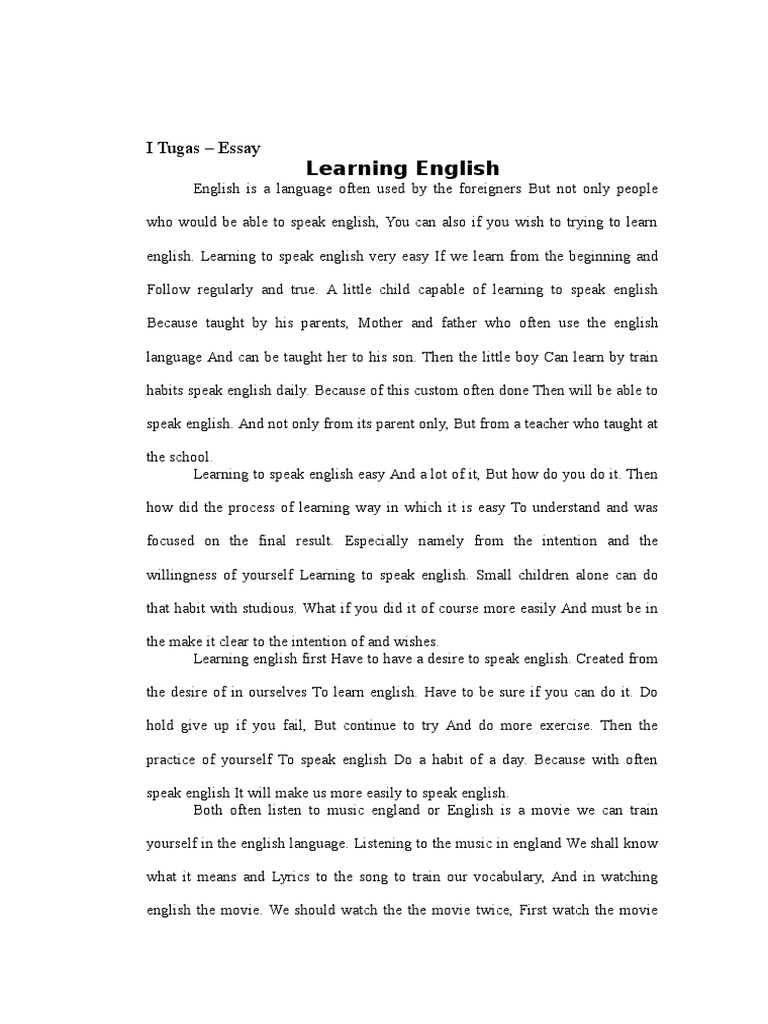 I Tugas – Essay

Learning English

English is a language often used by the foreigners But not only people who would be able to speak english, You can also if you wish to trying to learn english. Learning to speak english very easy If we learn from the beginning and Follow regularly and true. A little child capable of learning to speak english Because taught by his parents, Mother and father who often use the english language And can be taught her to his son. Then the little boy Can learn by train habits speak english daily. Because of this custom often done Then will be able to speak english. And not only from its parent only, But from a teacher who taught at the school.

Learning to speak english easy And a lot of it, But how do you do it. Then how did the process of learning way in which it is easy To understand and was focused on the final result. Especially namely from the intention and the willingness of yourself Learning to speak english. Small children alone can do that habit with studious. What if you did it of course more easily And must be in the make it clear to the intention of and wishes.

Learning english first Have to have a desire to speak english. Created from the desire of in ourselves To learn english. Have to be sure if you can do it. Do hold give up if you fail, But continue to try And do more exercise. Then the practice of yourself To speak english Do a habit of a day. Because with often speak english It will make us more easily to speak english.

Both often listen to music england or English is a movie we can train yourself in the english language. Listening to the music in england We shall know what it means and Lyrics to the song to train our vocabulary, And in watching english the movie. We should watch the the movie twice, First watch the movie